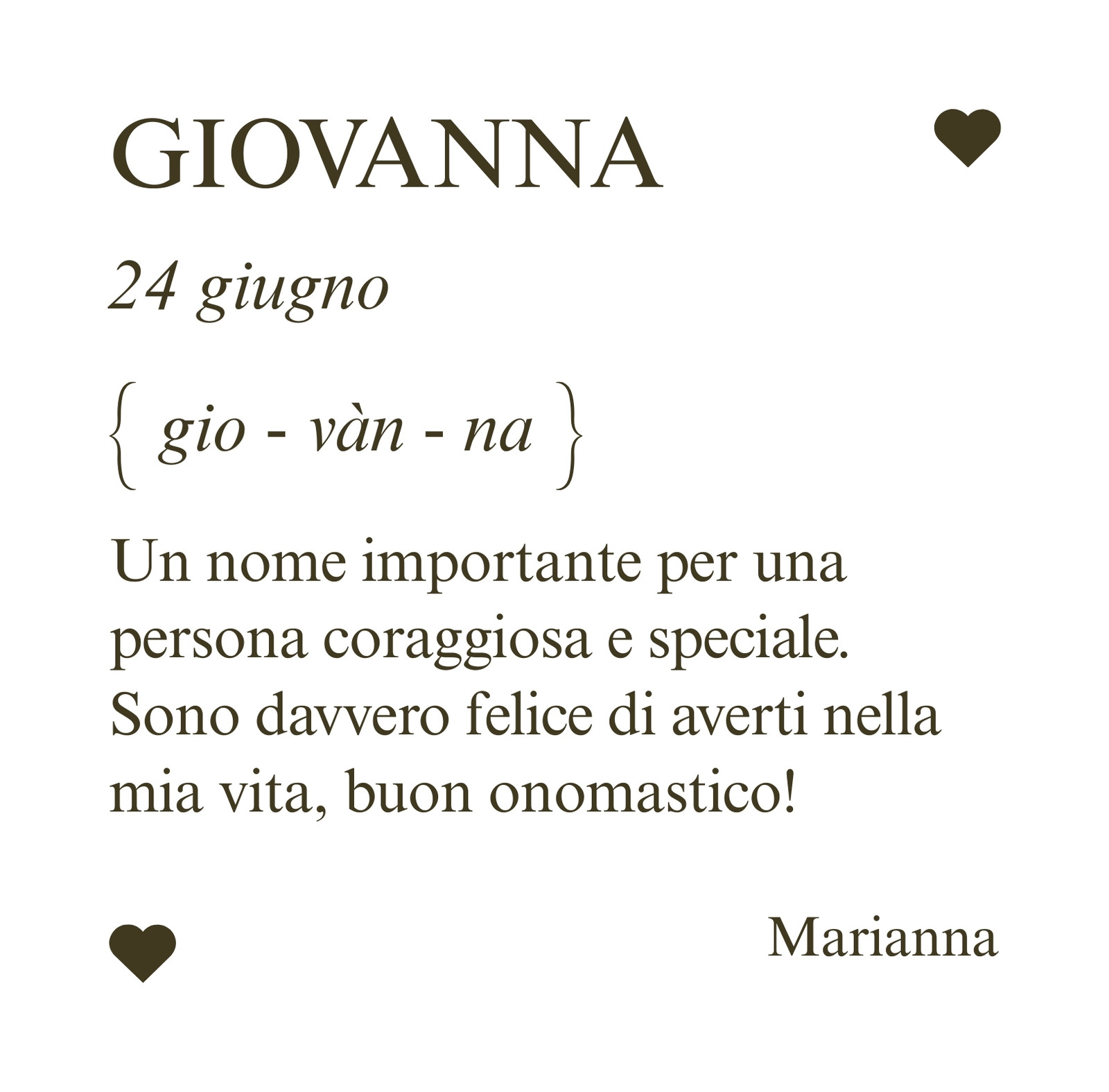 GIOVANNA

24 giugno

{ gio - vàn - na }

Un nome importante per una persona coraggiosa e speciale. Sono davvero felice di averti nella mia vita, buon onomastico!

Marianna